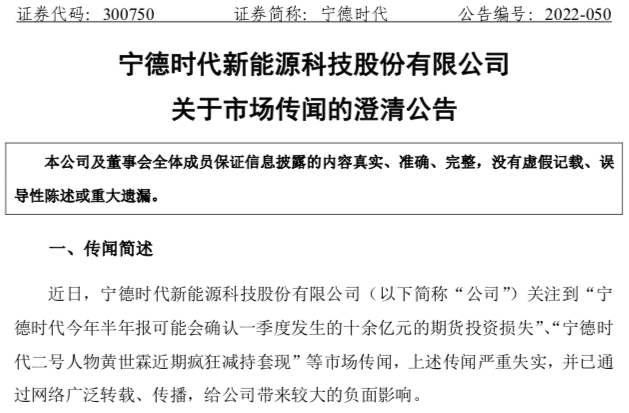 证券代码：300750　　证券简称：宁德时代　　公告编号：2022-050

宁德时代新能源科技股份有限公司
关于市场传闻的澄清公告

本公司及董事会全体成员保证信息披露的内容真实、准确、完整，没有虚假记载、误导性陈述或重大遗漏。

一、传闻简述

近日，宁德时代新能源科技股份有限公司（以下简称“公司”）关注到“宁德时代今年半年报可能会确认一季度发生的十余亿元的期货投资损失”、“宁德时代二号人物黄世霖近期疯狂减持套现”等市场传闻，上述传闻严重失实，并已通过网络广泛转载、传播，给公司带来较大的负面影响。